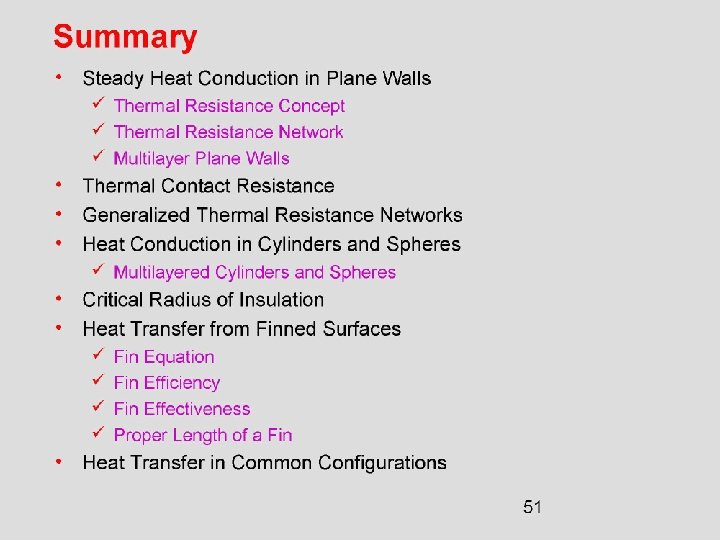 Summary

• Steady Heat Conduction in Plane Walls
  ✓ Thermal Resistance Concept
  ✓ Thermal Resistance Network
  ✓ Multilayer Plane Walls
• Thermal Contact Resistance
• Generalized Thermal Resistance Networks
• Heat Conduction in Cylinders and Spheres
  ✓ Multilayered Cylinders and Spheres
• Critical Radius of Insulation
• Heat Transfer from Finned Surfaces
  ✓ Fin Equation
  ✓ Fin Efficiency
  ✓ Fin Effectiveness
  ✓ Proper Length of a Fin
• Heat Transfer in Common Configurations

51